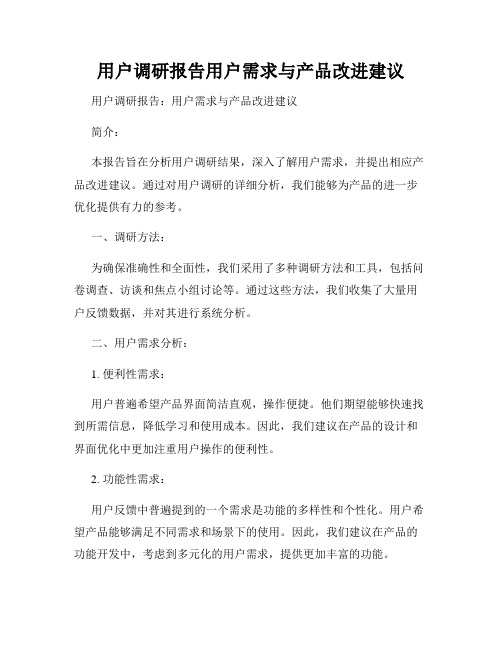 用户调研报告用户需求与产品改进建议

用户调研报告：用户需求与产品改进建议

简介：

本报告旨在分析用户调研结果，深入了解用户需求，并提出相应产品改进建议。通过对用户调研的详细分析，我们能够为产品的进一步优化提供有力的参考。

一、调研方法：

为确保准确性和全面性，我们采用了多种调研方法和工具，包括问卷调查、访谈和焦点小组讨论等。通过这些方法，我们收集了大量用户反馈数据，并对其进行系统分析。

二、用户需求分析：

1. 便利性需求：

用户普遍希望产品界面简洁直观，操作便捷。他们期望能够快速找到所需信息，降低学习和使用成本。因此，我们建议在产品的设计和界面优化中更加注重用户操作的便利性。

2. 功能性需求：

用户反馈中普遍提到的一个需求是功能的多样性和个性化。用户希望产品能够满足不同需求和场景下的使用。因此，我们建议在产品的功能开发中，考虑到多元化的用户需求，提供更加丰富的功能。